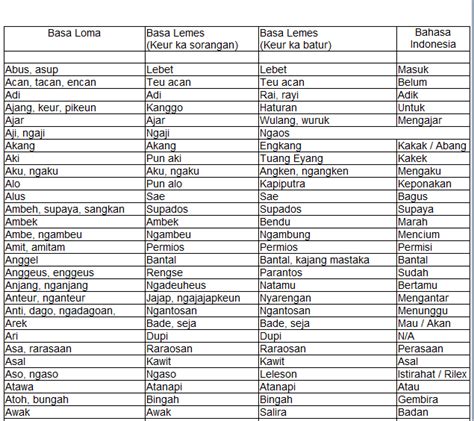 | Basa Loma | Basa Lemes (Keur ka sorangan) | Basa Lemes (Keur ka batur) | Bahasa Indonesia |
|---|---|---|---|
| | | | |
| Abus, asup | Lebet | Lebet | Masuk |
| Acan, tacan, encan | Teu acan | Teu acan | Belum |
| Adi | Adi | Rai, rayi | Adik |
| Ajang, keur, pikeun | Kanggo | Haturan | Untuk |
| Ajar | Ajar | Wulang, wuruk | Mengajar |
| Aji, ngaji | Ngaji | Ngaos | |
| Akang | Akang | Engkang | Kakak / Abang |
| Aki | Pun aki | Tuang Eyang | Kakek |
| Aku, ngaku | Aku, ngaku | Angken, ngangken | Mengaku |
| Alo | Pun alo | Kapiputra | Keponakan |
| Alus | Sae | Sae | Bagus |
| Ambeh, supaya, sangkan | Supados | Supados | Supaya |
| Ambek | Ambek | Bendu | Marah |
| Ambe, ngambeu | Ngambeu | Ngambung | Mencium |
| Amit, amitam | Permios | Permios | Permisi |
| Anggel | Bantal | Bantal, kajang mastaka | Bantal |
| Anggeus, enggeus | Rengse | Parantos | Sudah |
| Anjang, nganjang | Ngadeuheus | Natamu | Bertamu |
| Anteur, nganteur | Jajap, ngajajapkeun | Nyarengan | Mengantar |
| Anti, dago, ngadagoan, | Ngantosan | Ngantosan | Menunggu |
| Arek | Bade, seja | Bade, seja | Mau / Akan |
| Ari | Dupi | Dupi | N/A |
| Asa, rarasaan | Raraosan | Raraosan | Perasaan |
| Asal | Kawit | Kawit | Asal |
| Aso, ngaso | Ngaso | Leleson | Istirahat / Rilex |
| Atawa | Atanapi | Atanapi | Atau |
| Atoh, bungah | Bingah | Bingah | Gembira |
| Awak | Awak | Salira | Badan |